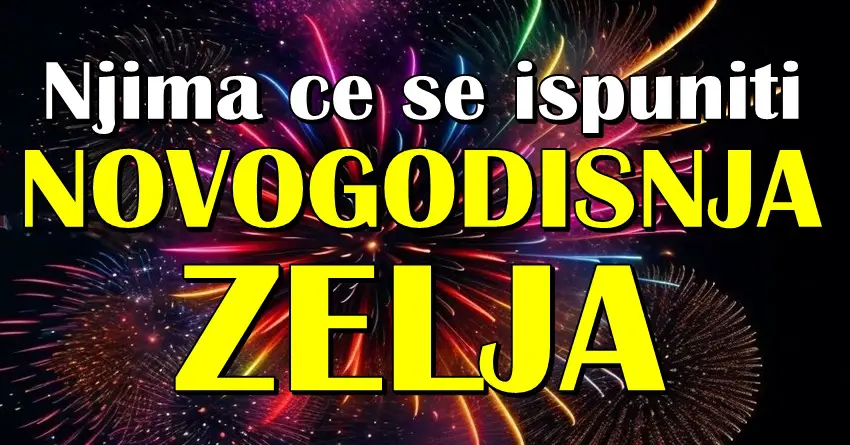 Njima ce se ispuniti
NOVOGODISNJA
ZELJA